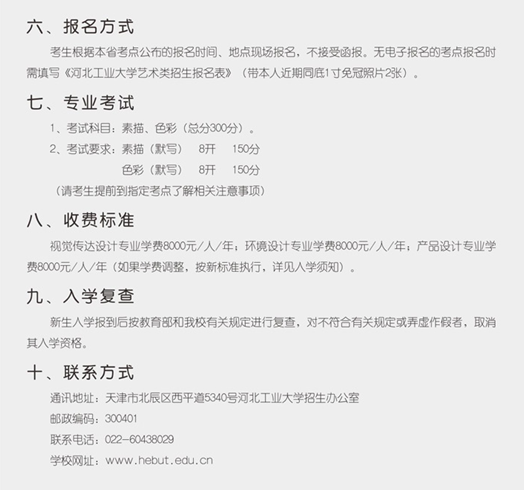 六、报名方式

考生根据本省考点公布的报名时间、地点现场报名，不接受函报。无电子报名的考点报名时需填写《河北工业大学艺术类招生报名表》（带本人近期同底1寸免冠照片2张）。

七、专业考试

1、考试科目：素描、色彩（总分300分）。

2、考试要求：素描（默写） 8开 150分

色彩（默写） 8开 150分

（请考生提前到指定考点了解相关注意事项）

八、收费标准

视觉传达设计专业学费8000元/人/年；环境设计专业学费8000元/人/年；产品设计专业学费8000元/人/年（如果学费调整，按新标准执行，详见入学须知）。

九、入学复查

新生入学报到后按教育部和我校有关规定进行复查，对不符合有关规定或弄虚作假者，取消其入学资格。

十、联系方式

通讯地址：天津市北辰区西平道5340号河北工业大学招生办公室

邮政编码：300401

联系电话：022-60438029

学校网址：www.hebut.edu.cn